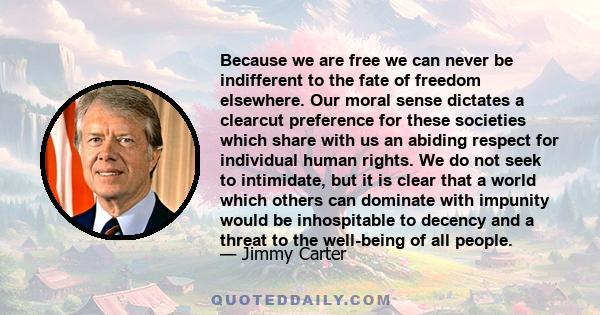 Because we are free we can never be indifferent to the fate of freedom elsewhere. Our moral sense dictates a clearcut preference for these societies which share with us an abiding respect for individual human rights. We do not seek to intimidate, but it is clear that a world which others can dominate with impunity would be inhospitable to decency and a threat to the well-being of all people.

— Jimmy Carter

QUOTEDDAILY.COM